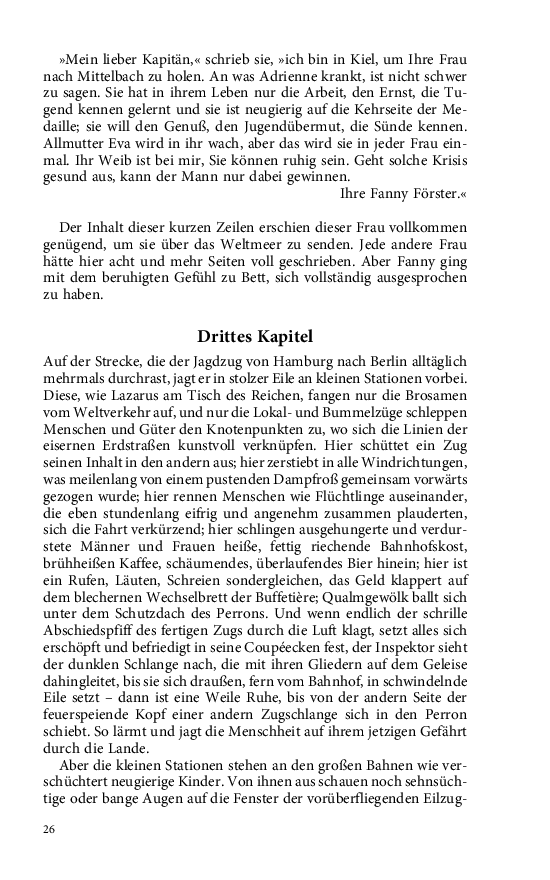 »Mein lieber Kapitän,« schrieb sie, »ich bin in Kiel, um Ihre Frau nach Mittelbach zu holen. An was Adrienne krankt, ist nicht schwer zu sagen. Sie hat in ihrem Leben nur die Arbeit, den Ernst, die Tugend kennen gelernt und sie ist neugierig auf die Kehrseite der Medaille; sie will den Genuß, den Jugendübermut, die Sünde kennen. Allmutter Eva wird in ihr wach, aber das wird sie in jeder Frau einmal. Ihr Weib ist bei mir, Sie können ruhig sein. Geht solche Krisis gesund aus, kann der Mann nur dabei gewinnen.
Ihre Fanny Förster.«

Der Inhalt dieser kurzen Zeilen erschien dieser Frau vollkommen genügend, um sie über das Weltmeer zu senden. Jede andere Frau hätte hier acht und mehr Seiten voll geschrieben. Aber Fanny ging mit dem beruhigten Gefühl zu Bett, sich vollständig ausgesprochen zu haben.

Drittes Kapitel

Auf der Strecke, die der Jagdzug von Hamburg nach Berlin alltäglich mehrmals durchrast, jagt er in stolzer Eile an kleinen Stationen vorbei. Diese, wie Lazarus am Tisch des Reichen, fangen nur die Brosamen vom Weltverkehr auf, und nur die Lokal- und Bummelzüge schleppen Menschen und Güter den Knotenpunkten zu, wo sich die Linien der eisernen Erdstraßen kunstvoll verknüpfen. Hier schüttet ein Zug seinen Inhalt in den andern aus; hier zerstiebt in alle Windrichtungen, was meilenlang von einem pustenden Dampfroß gemeinsam vorwärts gezogen wurde; hier rennen Menschen wie Flüchtlinge auseinander, die eben stundenlang eifrig und angenehm zusammen plauderten, sich die Fahrt verkürzend; hier schlingen ausgehungerte und verdurstete Männer und Frauen heiße, fettig riechende Bahnhofskost, brühheißen Kaffee, schäumendes, überlaufendes Bier hinein; hier ist ein Rufen, Läuten, Schreien sondergleichen, das Geld klappert auf dem blechernen Wechselbrett der Buffetière; Qualmgewölk ballt sich unter dem Schutzdach des Perrons. Und wenn endlich der schrille Abschiedspfiff des fertigen Zugs durch die Luft klagt, setzt alles sich erschöpft und befriedigt in seine Coupéecken fest, der Inspektor sieht der dunklen Schlange nach, die mit ihren Gliedern auf dem Geleise dahingleitet, bis sie sich draußen, fern vom Bahnhof, in schwindelnde Eile setzt – dann ist eine Weile Ruhe, bis von der andern Seite der feuerspeiende Kopf einer andern Zugschlange sich in den Perron schiebt. So lärmt und jagt die Menschheit auf ihrem jetzigen Gefährt durch die Lande.

Aber die kleinen Stationen stehen an den großen Bahnen wie verschüchtert neugierige Kinder. Von ihnen aus schauen noch sehnsüchtige oder bange Augen auf die Fenster der vorüberfliegenden Eilzug-

26